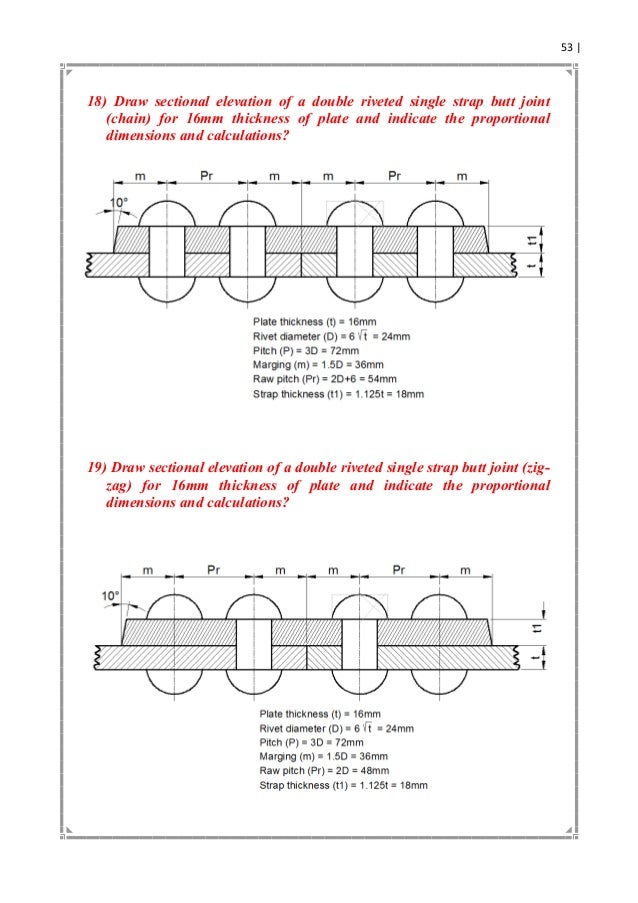 53 |

18) Draw sectional elevation of a double riveted single strap butt joint (chain) for 16mm thickness of plate and indicate the proportional dimensions and calculations?

m Pr m m Pr m

10°

t1

t

Plate thickness (t) = 16mm
Rivet diameter (D) = $6\sqrt{t}$ = 24mm
Pitch (P) = 3D = 72mm
Marging (m) = 1.5D = 36mm
Raw pitch (Pr) = 2D+6 = 54mm
Strap thickness (t1) = 1.125t = 18mm

19) Draw sectional elevation of a double riveted single strap butt joint (zig-zag) for 16mm thickness of plate and indicate the proportional dimensions and calculations?

m Pr m m Pr m

10°

t1

t

Plate thickness (t) = 16mm
Rivet diameter (D) = $6\sqrt{t}$ = 24mm
Pitch (P) = 3D = 72mm
Marging (m) = 1.5D = 36mm
Raw pitch (Pr) = 2D = 48mm
Strap thickness (t1) = 1.125t = 18mm